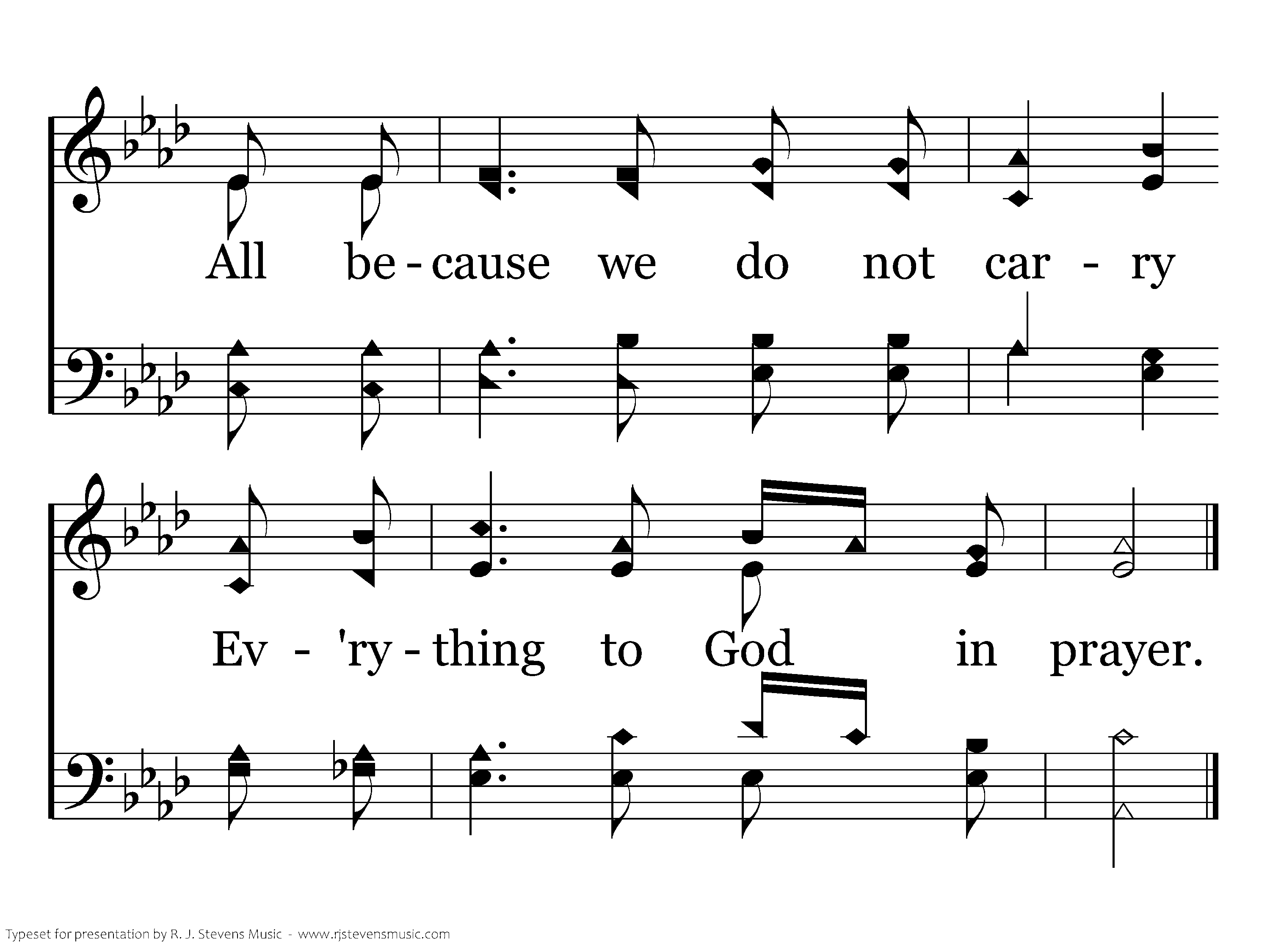 All be - cause we do not car - ry

Ev - 'ry - thing to God in prayer.

Typeset for presentation by R. J. Stevens Music - www.rjstevensmusic.com